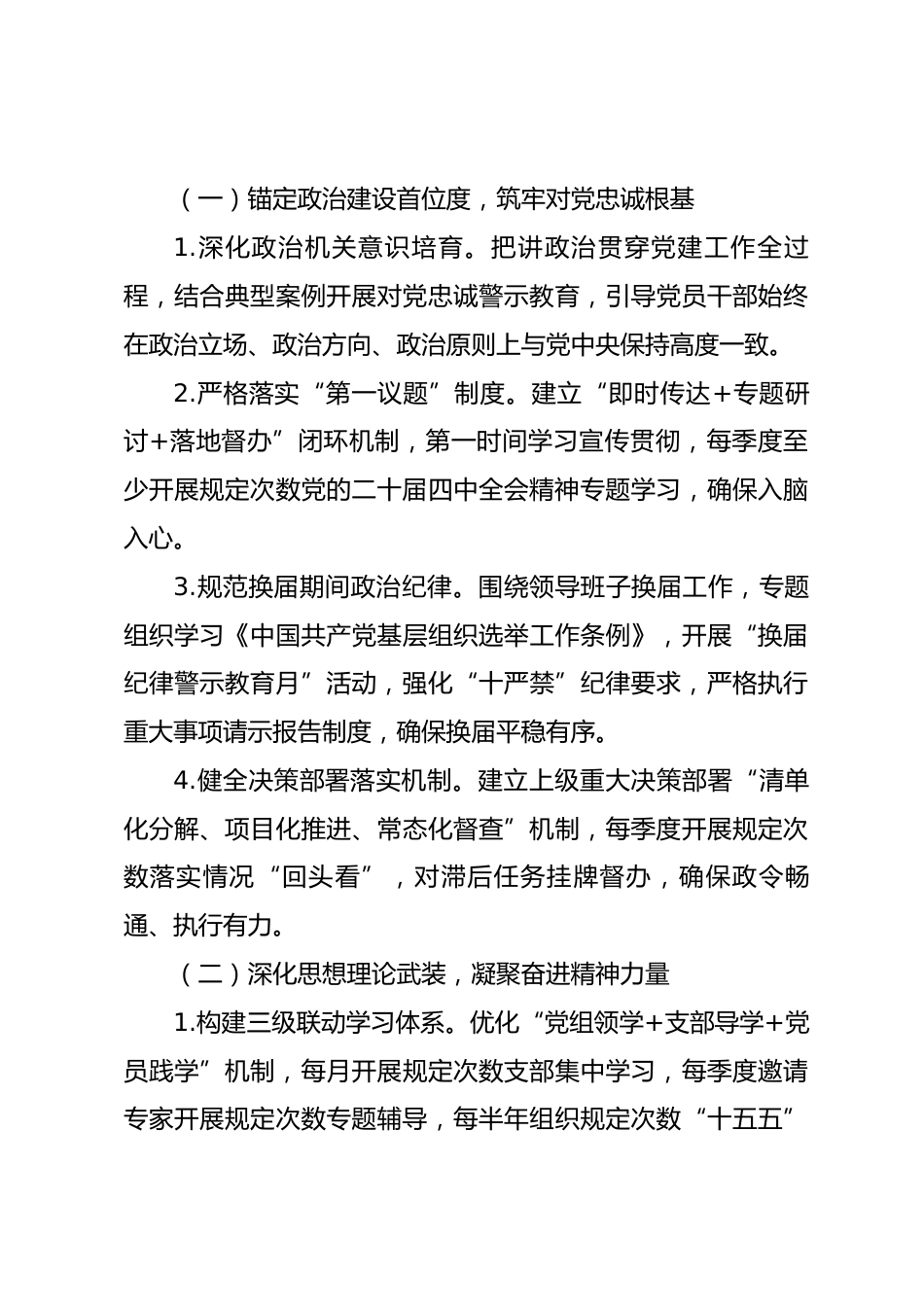 （一）锚定政治建设首位度，筑牢对党忠诚根基

1.深化政治机关意识培育。把讲政治贯穿党建工作全过程，结合典型案例开展对党忠诚警示教育，引导党员干部始终在政治立场、政治方向、政治原则上与党中央保持高度一致。

2.严格落实“第一议题”制度。建立“即时传达＋专题研讨+落地督办”闭环机制，第一时间学习宣传贯彻，每季度至少开展规定次数党的二十届四中全会精神专题学习，确保入脑入心。

3.规范换届期间政治纪律。围绕领导班子换届工作，专题组织学习《中国共产党基层组织选举工作条例》，开展“换届纪律警示教育月”活动，强化“十严禁”纪律要求，严格执行重大事项请示报告制度，确保换届平稳有序。

4.健全决策部署落实机制。建立上级重大决策部署“清单化分解、项目化推进、常态化督查”机制，每季度开展规定次数落实情况“回头看”，对滞后任务挂牌督办，确保政令畅通、执行有力。

（二）深化思想理论武装，凝聚奋进精神力量

1.构建三级联动学习体系。优化“党组领学+支部导学+党员践学”机制，每月开展规定次数支部集中学习，每季度邀请专家开展规定次数专题辅导，每半年组织规定次数“十五五”